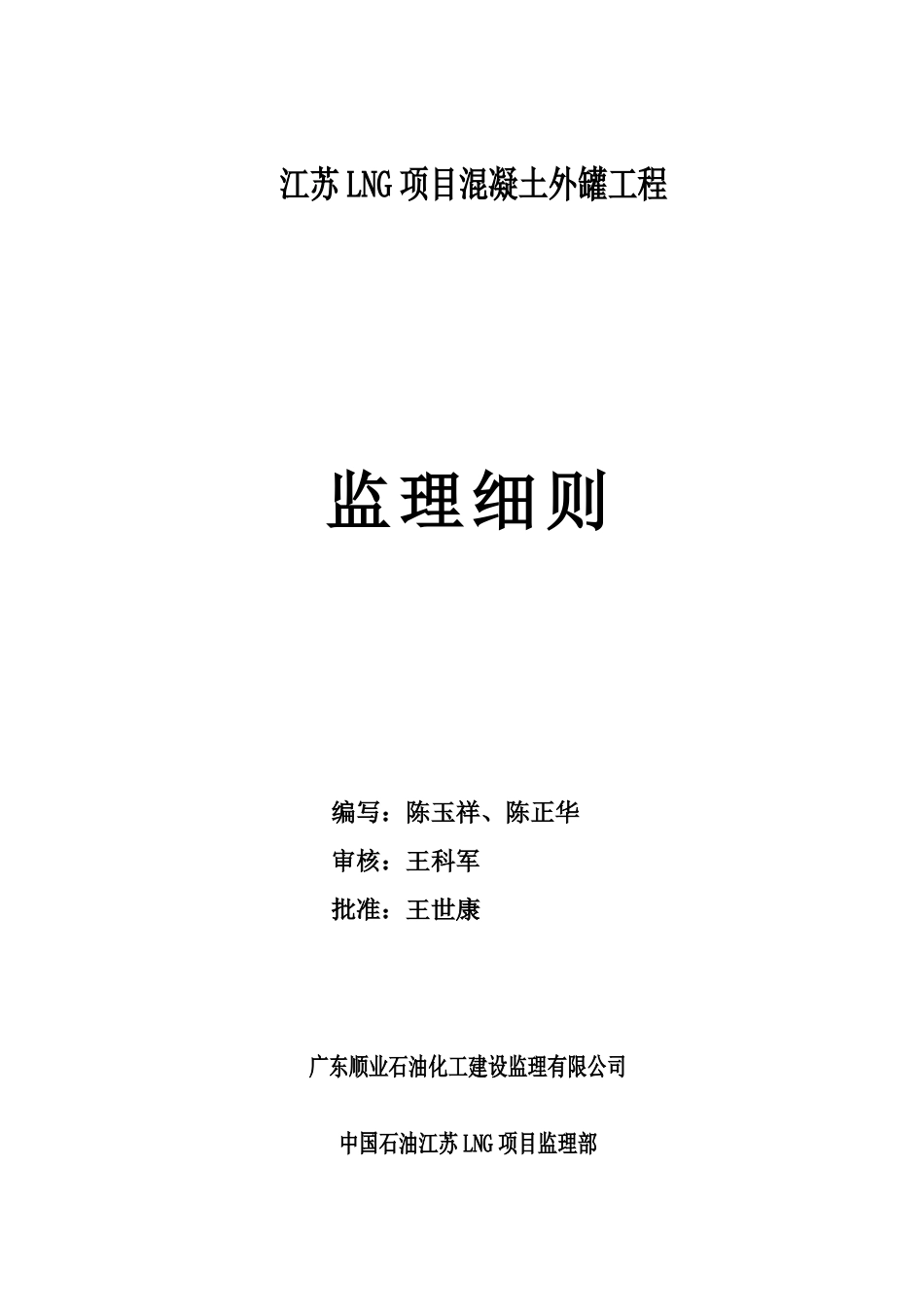 江苏LNG项目混凝土外罐工程

监理细则

编写：陈玉祥、陈正华

审核：王科军

批准：王世康

广东顺业石油化工建设监理有限公司

中国石油江苏LNG项目监理部